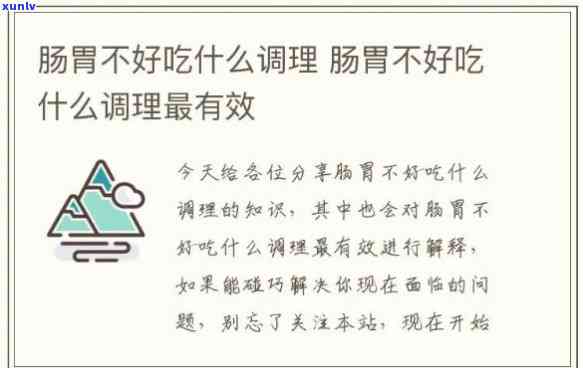 xunlv

肠胃不好吃什么调理 肠胃不好吃什么调理最有效

今天给各位分享肠胃不好吃什么调理的知识，其中也会对肠胃不好吃什么调理最有效进行解释，如果能碰巧解决你现在面临的问题，别忘了关注本站，现在开始